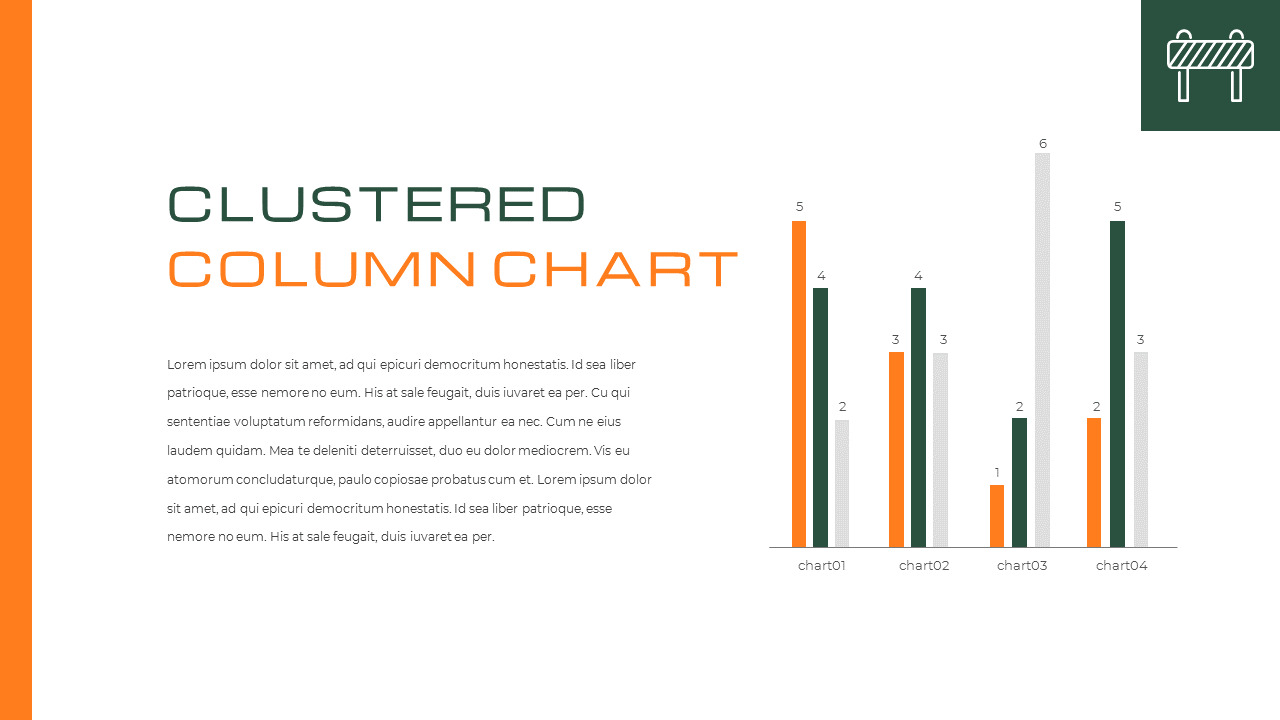 CLUSTERED
COLUMN CHART

Lorem ipsum dolor sit amet, ad qui epicuri democritum honestatis. Id sea liber patrioque, esse nemore no eum. His at sale feugait, duis iuvaret ea per. Cu qui sententiae voluptatum reformidans, audire appellantur ea nec. Cum ne eius laudem quidam. Mea te deleniti deterruisset, duo eu dolor mediocrem. Vis eu atomorum concludaturque, paulo copiosae probatus cum et. Lorem ipsum dolor sit amet, ad qui epicuri democritum honestatis. Id sea liber patrioque, esse nemore no eum. His at sale feugait, duis iuvaret ea per.

5 4 2 3 4 3 1 2 6 2 5 3

chart01 chart02 chart03 chart04